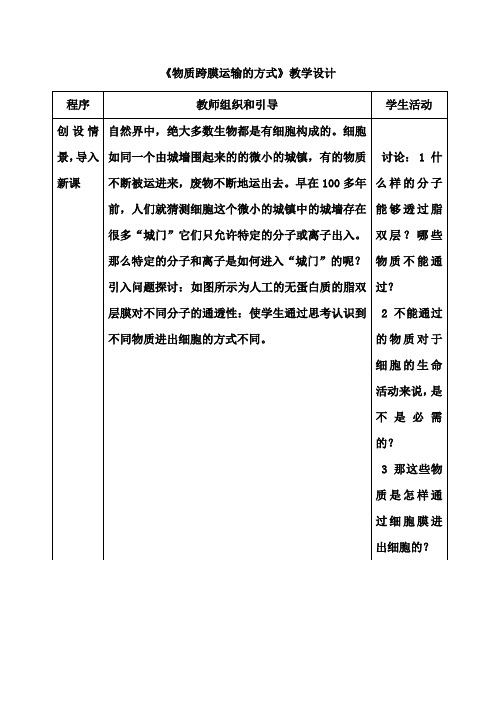 《物质跨膜运输的方式》教学设计

| 程序 | 教师组织和引导 | 学生活动 |
|---|---|---|
| 创设情景，导入新课 | 自然界中，绝大多数生物都是有细胞构成的。细胞如同一个由城墙围起来的的微小的城镇，有的物质不断被运进来，废物不断地运出去。早在100多年前，人们就猜测细胞这个微小的城镇中的城墙存在很多“城门”它们只允许特定的分子或离子出入。那么特定的分子和离子是如何进入“城门”的呢？引入问题探讨：如图所示为人工的无蛋白质的脂双层膜对不同分子的通透性：使学生通过思考认识到不同物质进出细胞的方式不同。 | 讨论：1 什么样的分子能够透过脂双层？哪些物质不能通过？ 2 不能通过的物质对于细胞的生命活动来说，是不是必需的？ 3 那这些物质是怎样通过细胞膜进出细胞的？ |